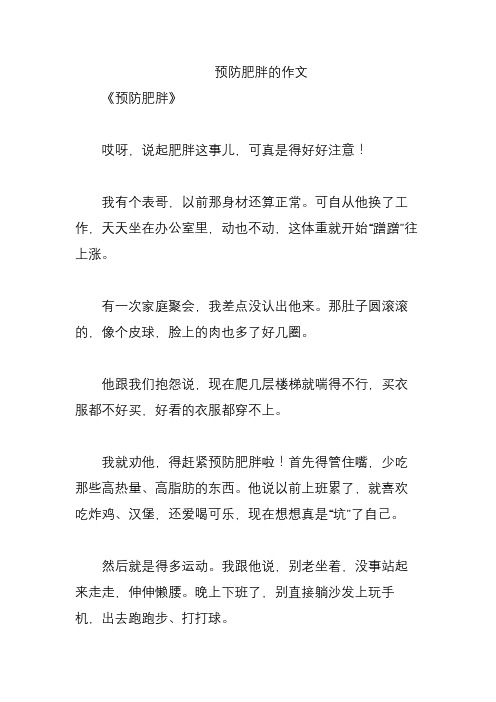 预防肥胖的作文

《预防肥胖》

哎呀，说起肥胖这事儿，可真是得好好注意！

我有个表哥，以前那身材还算正常。可自从他换了工作，天天坐在办公室里，动也不动，这体重就开始“蹭蹭”往上涨。

有一次家庭聚会，我差点没认出他来。那肚子圆滚滚的，像个皮球，脸上的肉也多了好几圈。

他跟我们抱怨说，现在爬几层楼梯就喘得不行，买衣服都不好买，好看的衣服都穿不上。

我就劝他，得赶紧预防肥胖啦！首先得管住嘴，少吃那些高热量、高脂肪的东西。他说以前上班累了，就喜欢吃炸鸡、汉堡，还爱喝可乐，现在想想真是“坑”了自己。

然后就是得多运动。我跟他说，别老坐着，没事站起来走走，伸伸懒腰。晚上下班了，别直接躺沙发上玩手机，出去跑跑步、打打球。